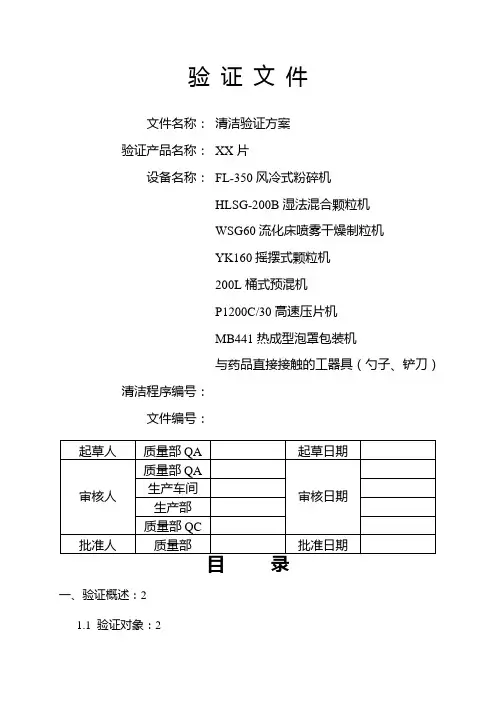 验 证 文 件

文件名称： 清洁验证方案

验证产品名称： XX 片

设备名称： FL-350 风冷式粉碎机

HLSG-200B 湿法混合颗粒机

WSG60 流化床喷雾干燥制粒机

YK160 摇摆式颗粒机

200L 桶式预混机

P1200C/30 高速压片机

MB441 热成型泡罩包装机

与药品直接接触的工器具（勺子、铲刀）

清洁程序编号：

文件编号：

| 起草人 | 质量部 QA |  | 起草日期 |  |
|---|---|---|---|---|
| 审核人 | 质量部 QA |  | 审核日期 |  |
|  | 生产车间 |  |  |  |
|  | 生产部 |  |  |  |
|  | 质量部 QC |  |  |  |
| 批准人 | 质量部 |  | 批准日期 |  |

目 录

一、验证概述：2

1.1 验证对象：2